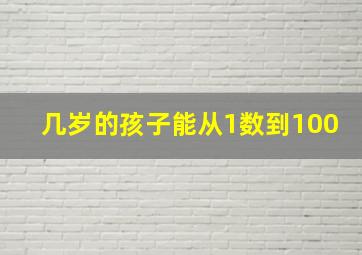 几岁的孩子能从1数到100